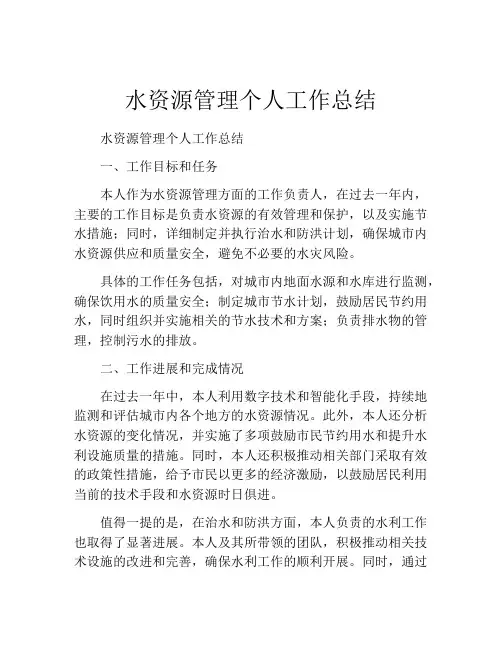 水资源管理个人工作总结

水资源管理个人工作总结

一、工作目标和任务

本人作为水资源管理方面的工作负责人，在过去一年内，主要的工作目标是负责水资源的有效管理和保护，以及实施节水措施；同时，详细制定并执行治水和防洪计划，确保城市内水资源供应和质量安全，避免不必要的水灾风险。

具体的工作任务包括，对城市内地面水源和水库进行监测，确保饮用水的质量安全；制定城市节水计划，鼓励居民节约用水，同时组织并实施相关的节水技术和方案；负责排水物的管理，控制污水的排放。

二、工作进展和完成情况

在过去一年中，本人利用数字技术和智能化手段，持续地监测和评估城市内各个地方的水资源情况。此外，本人还分析水资源的变化情况，并实施了多项鼓励市民节约用水和提升水利设施质量的措施。同时，本人还积极推动相关部门采取有效的政策性措施，给予市民以更多的经济激励，以鼓励居民利用当前的技术手段和水资源时日俱进。

值得一提的是，在治水和防洪方面，本人负责的水利工作也取得了显著进展。本人及其所带领的团队，积极推动相关技术设施的改进和完善，确保水利工作的顺利开展。同时，通过